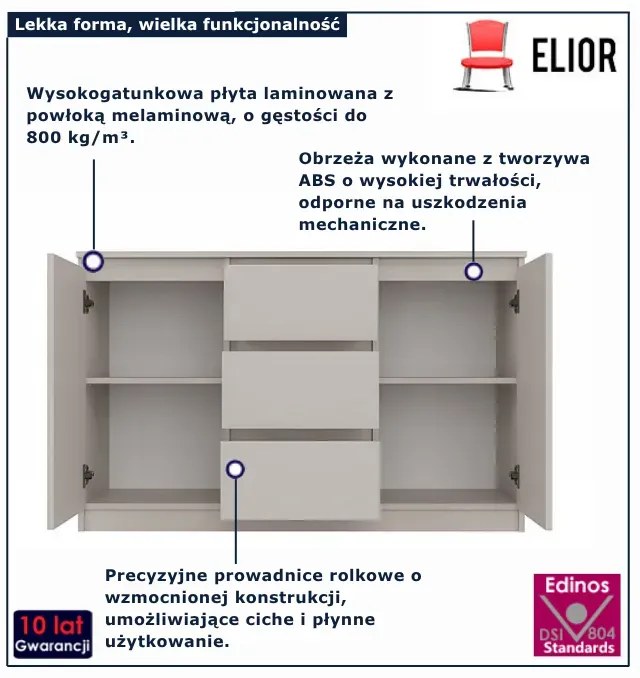 Lekka forma, wielka funkcjonalność

ELIOR

Wysokogatunkowa płyta laminowana z powłoką melaminową, o gęstości do 800 kg/m³.

Obrzeża wykonane z tworzywa ABS o wysokiej trwałości, odporne na uszkodzenia mechaniczne.

Precyzyjne prowadnice rolkowe o wzmocnionej konstrukcji, umożliwiające ciche i płynne użytkowanie.

10 lat Gwarancji

Edinos DSI 804 Standards